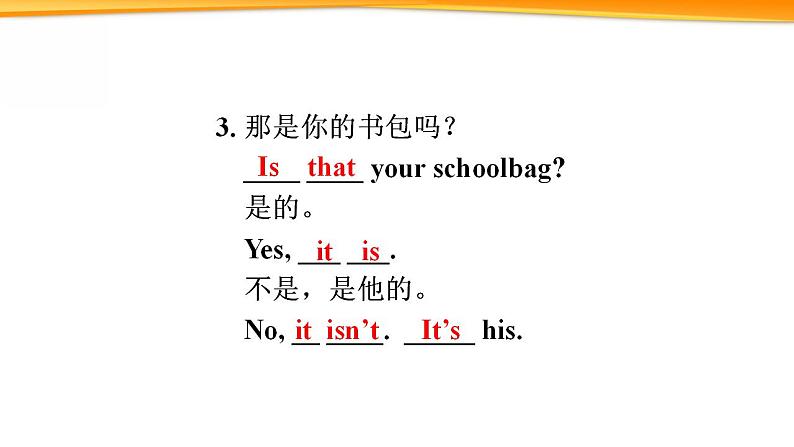 3.那是你的书包吗？

Is that your schoolbag?

是的。

Yes, it is.

不是，是他的。

No, it isn't. It's his.